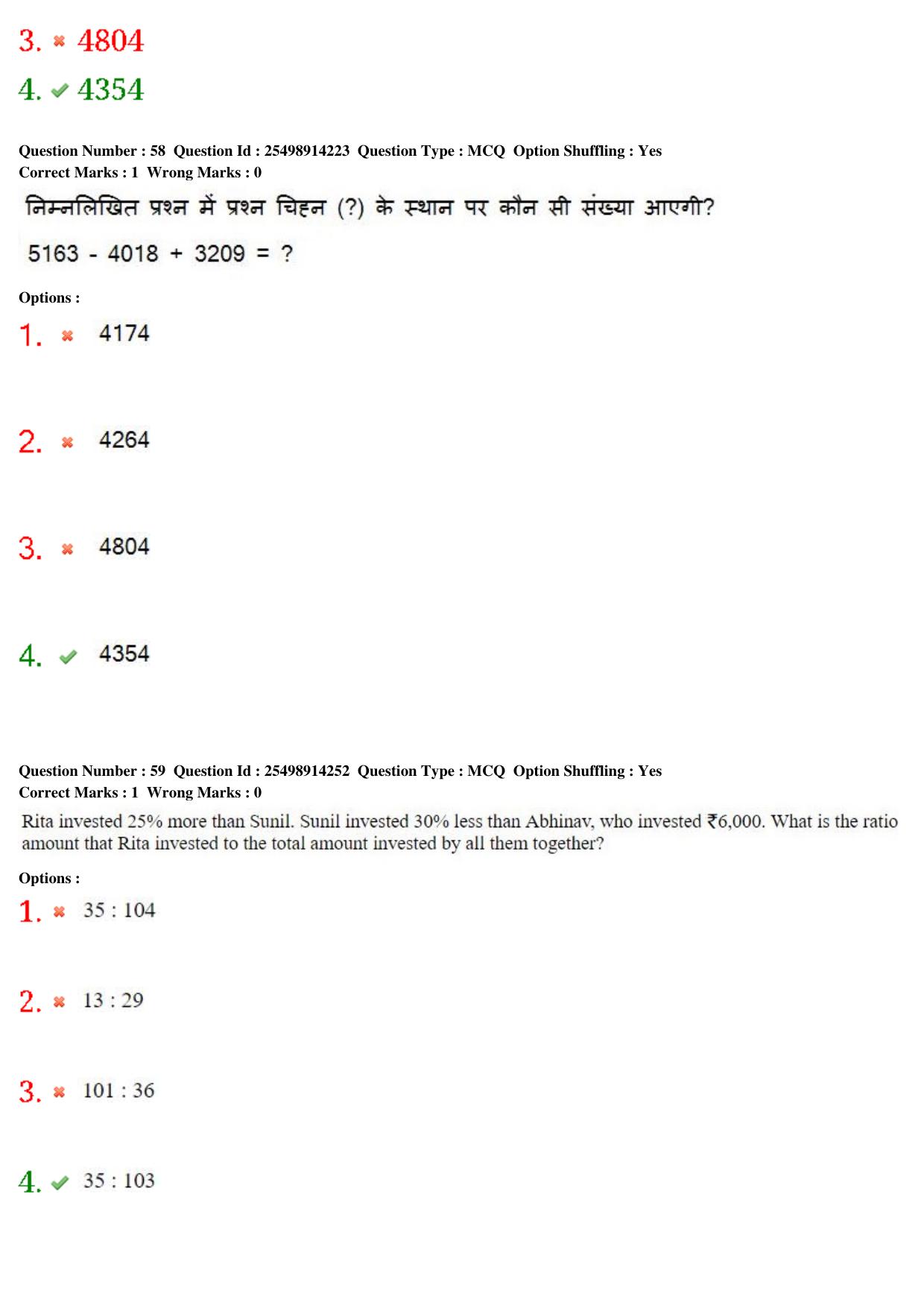 3. ✖ 4804

4. ✔ 4354

Question Number : 58 Question Id : 25498914223 Question Type : MCQ Option Shuffling : Yes
Correct Marks : 1 Wrong Marks : 0

निम्नलिखित प्रश्न में प्रश्न चिह्न (?) के स्थान पर कौन सी संख्या आएगी?

5163 - 4018 + 3209 = ?

Options :

1. ✖ 4174

2. ✖ 4264

3. ✖ 4804

4. ✔ 4354

Question Number : 59 Question Id : 25498914252 Question Type : MCQ Option Shuffling : Yes
Correct Marks : 1 Wrong Marks : 0

Rita invested 25% more than Sunil. Sunil invested 30% less than Abhinav, who invested ₹6,000. What is the ratio amount that Rita invested to the total amount invested by all them together?

Options :

1. ✖ 35 : 104

2. ✖ 13 : 29

3. ✖ 101 : 36

4. ✔ 35 : 103